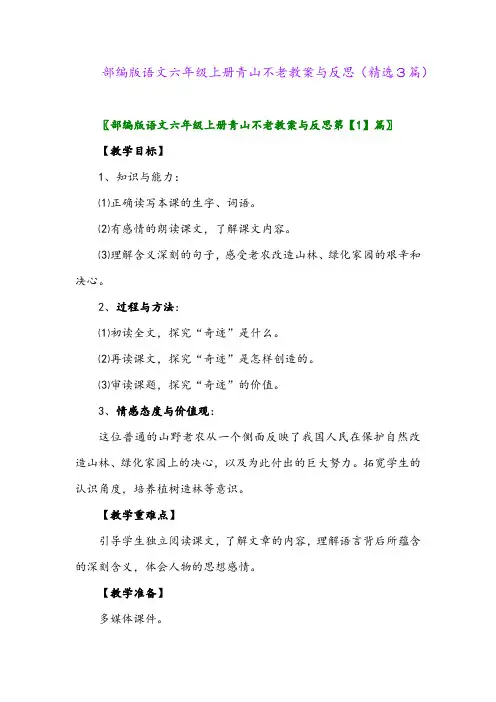 部编版语文六年级上册青山不老教案与反思（精选3篇）

〖部编版语文六年级上册青山不老教案与反思第【1】篇〗

【教学目标】

1、知识与能力：

⑴正确读写本课的生字、词语。

⑵有感情的朗读课文，了解课文内容。

⑶理解含义深刻的句子，感受老农改造山林、绿化家园的艰辛和决心。

2、过程与方法：

⑴初读全文，探究“奇迹”是什么。

⑵再读课文，探究“奇迹”是怎样创造的。

⑶审读课题，探究“奇迹”的价值。

3、情感态度与价值观：

这位普通的山野老农从一个侧面反映了我国人民在保护自然改造山林、绿化家园上的决心，以及为此付出的巨大努力。拓宽学生的认识角度，培养植树造林等意识。

【教学重难点】

引导学生独立阅读课文，了解文章的内容，理解语言背后所蕴含的深刻含义，体会人物的思想感情。

【教学准备】

多媒体课件。